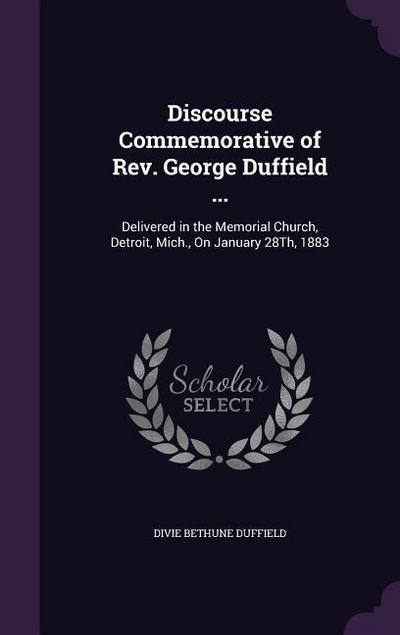 Discourse Commemorative of Rev. George Duffield ...

Delivered in the Memorial Church, Detroit, Mich., On January 28Th, 1883

Scholar SELECT

DIVIE BETHUNE DUFFIELD